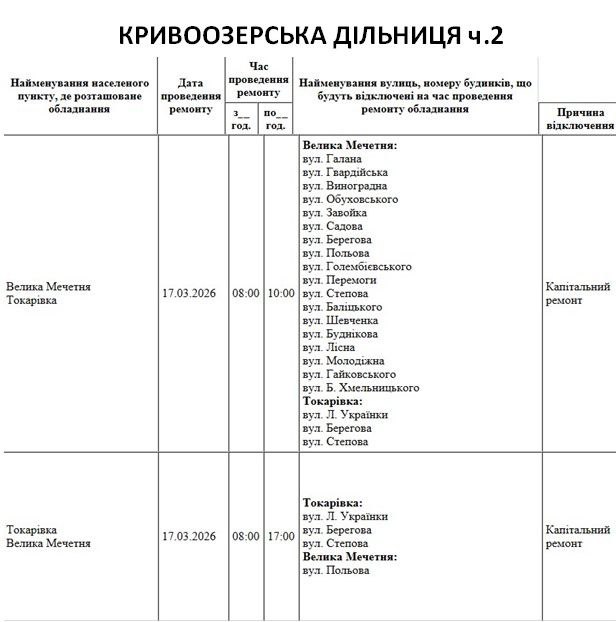 КРИВООЗЕРСЬКА ДІЛЬНИЦЯ ч.2

| Найменування населеного пункту, де розташоване обладнання | Дата проведення ремонту | Час проведення ремонту з__ год. | Час проведення ремонту по__ год. | Найменування вулиць, номеру будинків, що будуть відключені на час проведення ремонту обладнання | Причина відключення |
|---|---|---|---|---|---|
| Велика Мечетня Токарівка | 17.03.2026 | 08:00 | 10:00 | **Велика Мечетня:** вул. Галана вул. Гвардійська вул. Виноградна вул. Обуховського вул. Завойка вул. Садова вул. Берегова вул. Польова вул. Голембієвського вул. Перемоги вул. Степова вул. Баліцького вул. Шевченка вул. Буднікова вул. Лісна вул. Молодіжна вул. Гайковського вул. Б. Хмельницького **Токарівка:** вул. Л. Українки вул. Берегова вул. Степова | Капітальний ремонт |
| Токарівка Велика Мечетня | 17.03.2026 | 08:00 | 17:00 | **Токарівка:** вул. Л. Українки вул. Берегова вул. Степова **Велика Мечетня:** вул. Польова | Капітальний ремонт |